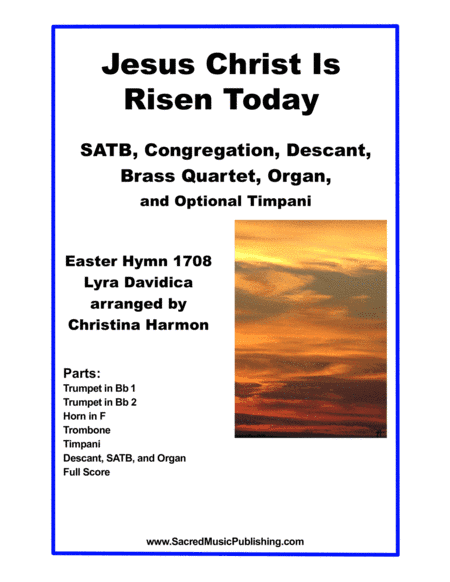 Jesus Christ Is Risen Today

SATB, Congregation, Descant, Brass Quartet, Organ, and Optional Timpani

Easter Hymn 1708
Lyra Davidica
arranged by
Christina Harmon

Parts:
Trumpet in Bb 1
Trumpet in Bb 2
Horn in F
Trombone
Timpani
Descant, SATB, and Organ
Full Score

www.SacredMusicPublishing.com